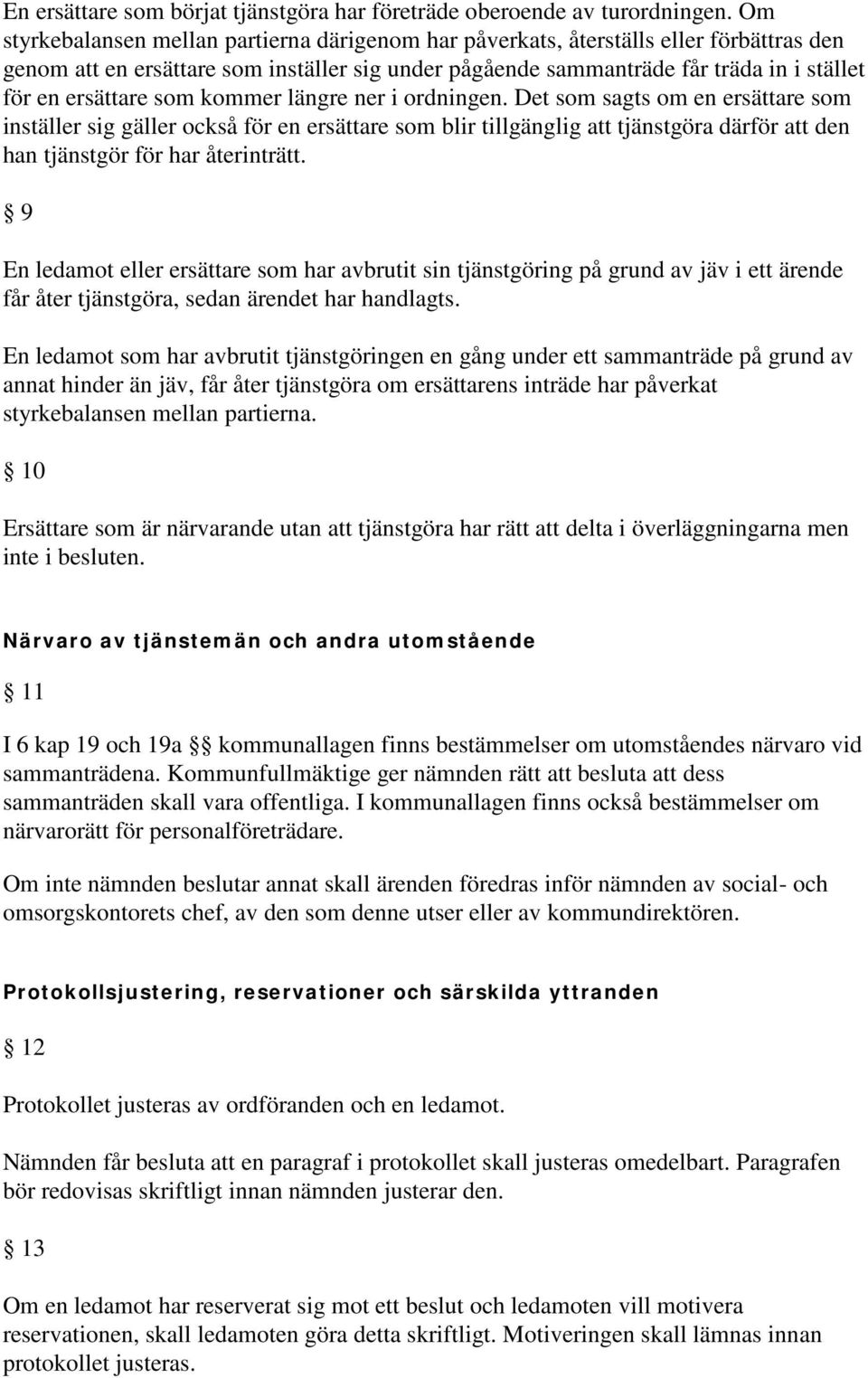 En ersättare som börjat tjänstgöra har företräde oberoende av turordningen. Om styrkebalansen mellan partierna därigenom har påverkats, återställs eller förbättras den genom att en ersättare som inställer sig under pågående sammanträde får träda in i stället för en ersättare som kommer längre ner i ordningen. Det som sagts om en ersättare som inställer sig gäller också för en ersättare som blir tillgänglig att tjänstgöra därför att den han tjänstgör för har återinträtt.

§ 9

En ledamot eller ersättare som har avbrutit sin tjänstgöring på grund av jäv i ett ärende får åter tjänstgöra, sedan ärendet har handlagts.

En ledamot som har avbrutit tjänstgöringen en gång under ett sammanträde på grund av annat hinder än jäv, får åter tjänstgöra om ersättarens inträde har påverkat styrkebalansen mellan partierna.

§ 10

Ersättare som är närvarande utan att tjänstgöra har rätt att delta i överläggningarna men inte i besluten.

Närvaro av tjänstemän och andra utomstående

§ 11

I 6 kap 19 och 19a §§ kommunallagen finns bestämmelser om utomståendes närvaro vid sammanträdena. Kommunfullmäktige ger nämnden rätt att besluta att dess sammanträden skall vara offentliga. I kommunallagen finns också bestämmelser om närvarorätt för personalföreträdare.

Om inte nämnden beslutar annat skall ärenden föredras inför nämnden av social- och omsorgskontorets chef, av den som denne utser eller av kommundirektören.

Protokollsjustering, reservationer och särskilda yttranden

§ 12

Protokollet justeras av ordföranden och en ledamot.

Nämnden får besluta att en paragraf i protokollet skall justeras omedelbart. Paragrafen bör redovisas skriftligt innan nämnden justerar den.

§ 13

Om en ledamot har reserverat sig mot ett beslut och ledamoten vill motivera reservationen, skall ledamoten göra detta skriftligt. Motiveringen skall lämnas innan protokollet justeras.